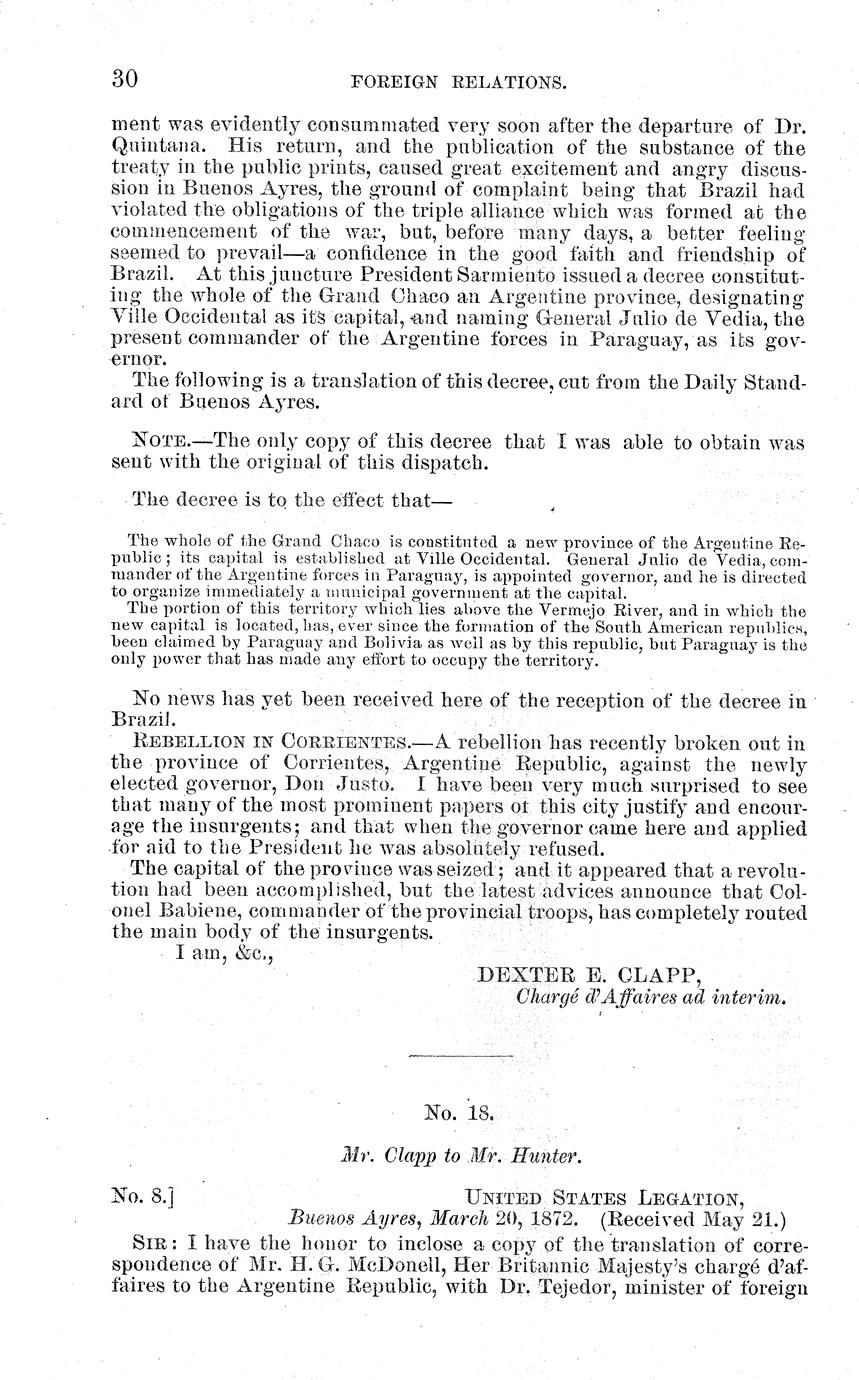 30 FOREIGN RELATIONS.

ment was evidently consummated very soon after the departure of Dr. Quintana. His return, and the publication of the substance of the treaty in the public prints, caused great excitement and angry discussion in Buenos Ayres, the ground of complaint being that Brazil had violated the obligations of the triple alliance which was formed at the commencement of the war, but, before many days, a better feeling seemed to prevail—a confidence in the good faith and friendship of Brazil. At this juncture President Sarmiento issued a decree constituting the whole of the Grand Chaco an Argentine province, designating Ville Occidental as its capital, and naming General Julio de Vedia, the present commander of the Argentine forces in Paraguay, as its governor.

The following is a translation of this decree, cut from the Daily Standard of Buenos Ayres.

NOTE.—The only copy of this decree that I was able to obtain was sent with the original of this dispatch.

The decree is to the effect that—

The whole of the Grand Chaco is constituted a new province of the Argentine Republic; its capital is established at Ville Occidental. General Julio de Vedia, commander of the Argentine forces in Paraguay, is appointed governor, and he is directed to organize immediately a municipal government at the capital.

The portion of this territory which lies above the Vermejo River, and in which the new capital is located, has, ever since the formation of the South American republics, been claimed by Paraguay and Bolivia as well as by this republic, but Paraguay is the only power that has made any effort to occupy the territory.

No news has yet been received here of the reception of the decree in Brazil.

REBELLION IN CORRIENTES.—A rebellion has recently broken out in the province of Corrientes, Argentine Republic, against the newly elected governor, Don Justo. I have been very much surprised to see that many of the most prominent papers of this city justify and encourage the insurgents; and that when the governor came here and applied for aid to the President he was absolutely refused.

The capital of the province was seized; and it appeared that a revolution had been accomplished, but the latest advices announce that Colonel Babiene, commander of the provincial troops, has completely routed the main body of the insurgents.

I am, &c.,

DEXTER E. CLAPP,
Chargé d'Affaires ad interim.

No. 18.

Mr. Clapp to Mr. Hunter.

No. 8.] UNITED STATES LEGATION,
Buenos Ayres, March 20, 1872. (Received May 21.)

SIR: I have the honor to inclose a copy of the translation of correspondence of Mr. H. G. McDonell, Her Britannic Majesty's chargé d'affaires to the Argentine Republic, with Dr. Tejedor, minister of foreign